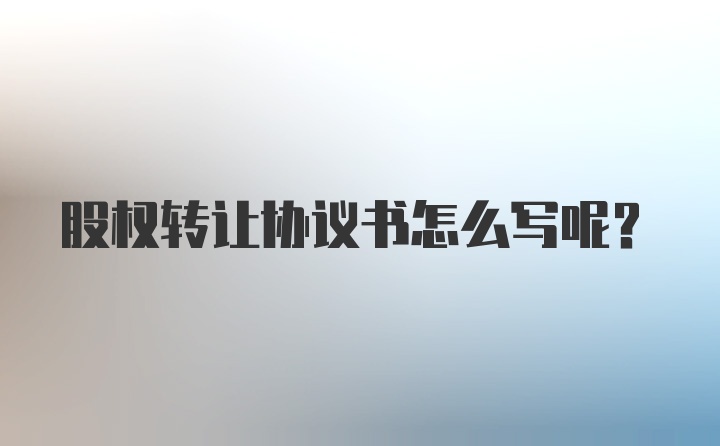 股权转让协议书怎么写呢？